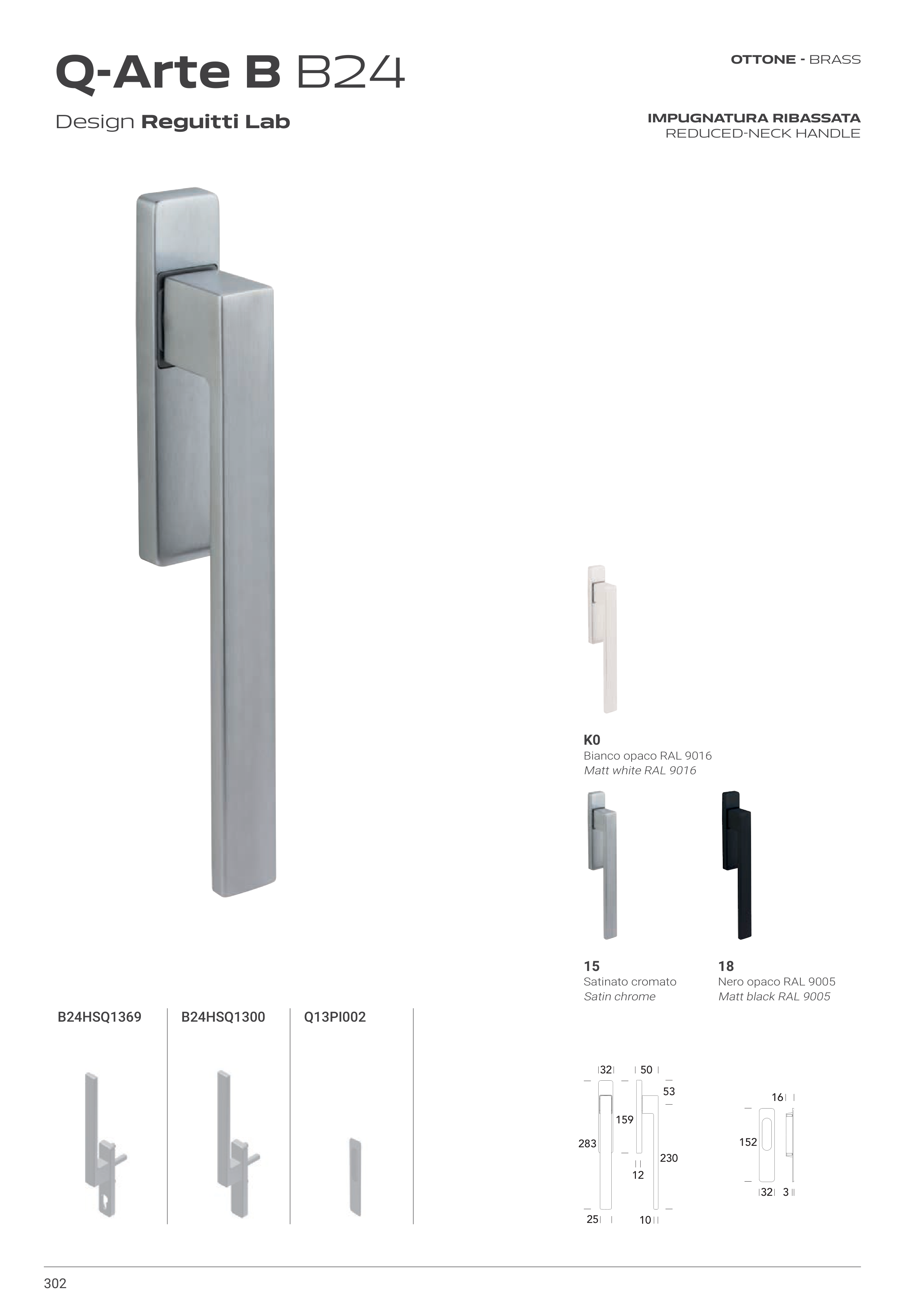 Q-Arte B B24

Design Reguitti Lab

OTTONE - BRASS

IMPUGNATURA RIBASSATA
REDUCED-NECK HANDLE

K0
Bianco opaco RAL 9016
Matt white RAL 9016

15
Satinato cromato
Satin chrome

18
Nero opaco RAL 9005
Matt black RAL 9005

B24HSQ1369

B24HSQ1300

Q13PI002

32
50
53
159
283
230
12
25
10

16
152
32
3

302